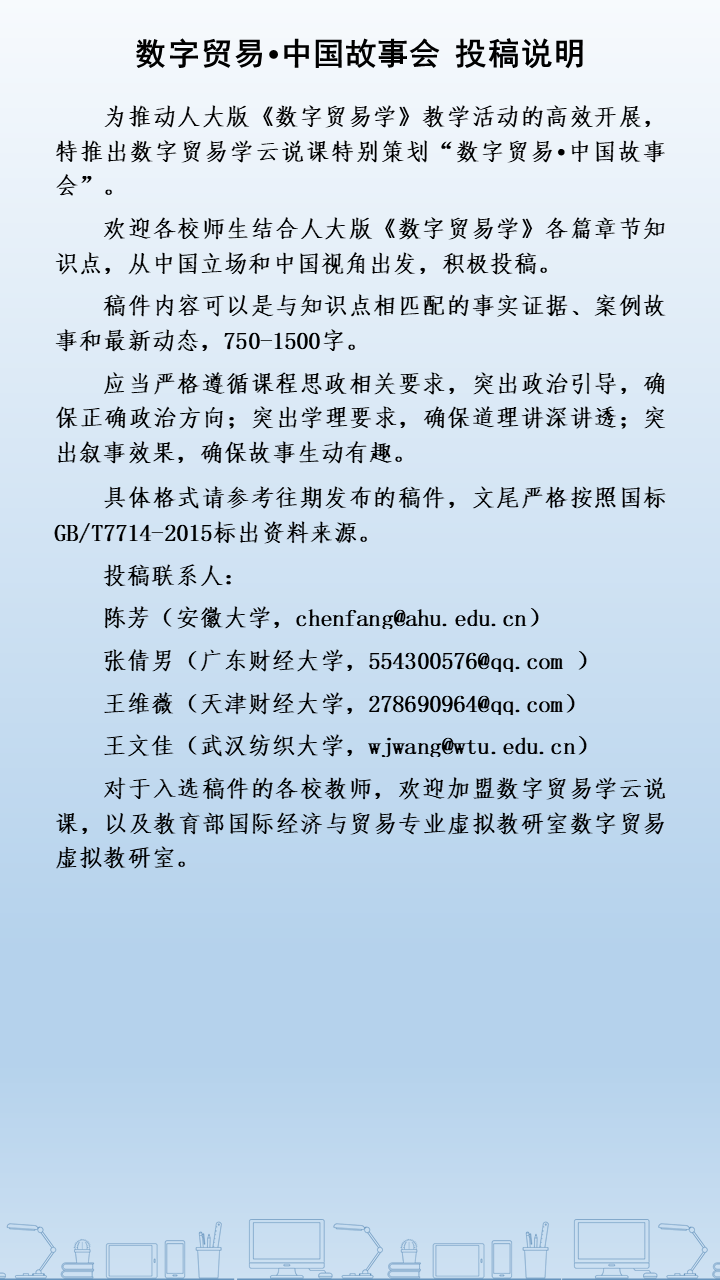 数字贸易•中国故事会 投稿说明

为推动人大版《数字贸易学》教学活动的高效开展，特推出数字贸易学云说课特别策划“数字贸易•中国故事会”。

欢迎各校师生结合人大版《数字贸易学》各篇章节知识点，从中国立场和中国视角出发，积极投稿。

稿件内容可以是与知识点相匹配的事实证据、案例故事和最新动态，750-1500字。

应当严格遵循课程思政相关要求，突出政治引导，确保正确政治方向；突出学理要求，确保道理讲深讲透；突出叙事效果，确保故事生动有趣。

具体格式请参考往期发布的稿件，文尾严格按照国标GB/T7714-2015标出资料来源。

投稿联系人：

陈芳（安徽大学，chenfang@ahu.edu.cn）

张倩男（广东财经大学，554300576@qq.com ）

王维薇（天津财经大学，278690964@qq.com）

王文佳（武汉纺织大学，wjwang@wtu.edu.cn）

对于入选稿件的各校教师，欢迎加盟数字贸易学云说课，以及教育部国际经济与贸易专业虚拟教研室数字贸易虚拟教研室。